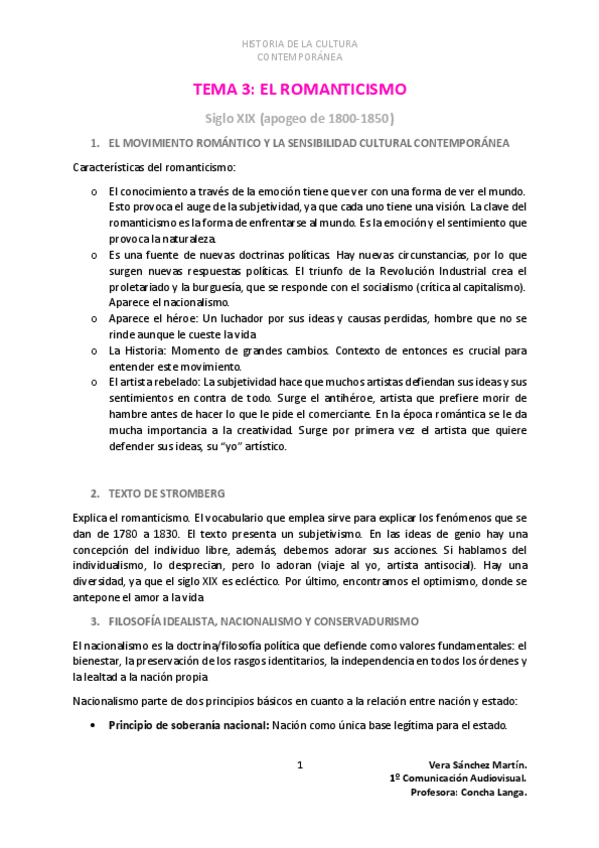 HISTORIA DE LA CULTURA
CONTEMPORÁNEA

TEMA 3: EL ROMANTICISMO

Siglo XIX (apogeo de 1800-1850)

1. EL MOVIMIENTO ROMÁNTICO Y LA SENSIBILIDAD CULTURAL CONTEMPORÁNEA

Características del romanticismo:

o El conocimiento a través de la emoción tiene que ver con una forma de ver el mundo. Esto provoca el auge de la subjetividad, ya que cada uno tiene una visión. La clave del romanticismo es la forma de enfrentarse al mundo. Es la emoción y el sentimiento que provoca la naturaleza.
o Es una fuente de nuevas doctrinas políticas. Hay nuevas circunstancias, por lo que surgen nuevas respuestas políticas. El triunfo de la Revolución Industrial crea el proletariado y la burguesía, que se responde con el socialismo (crítica al capitalismo). Aparece el nacionalismo.
o Aparece el héroe: Un luchador por sus ideas y causas perdidas, hombre que no se rinde aunque le cueste la vida
o La Historia: Momento de grandes cambios. Contexto de entonces es crucial para entender este movimiento.
o El artista rebelado: La subjetividad hace que muchos artistas defiendan sus ideas y sus sentimientos en contra de todo. Surge el antihéroe, artista que prefiere morir de hambre antes de hacer lo que le pide el comerciante. En la época romántica se le da mucha importancia a la creatividad. Surge por primera vez el artista que quiere defender sus ideas, su "yo" artístico.

2. TEXTO DE STROMBERG

Explica el romanticismo. El vocabulario que emplea sirve para explicar los fenómenos que se dan de 1780 a 1830. El texto presenta un subjetivismo. En las ideas de genio hay una concepción del individuo libre, además, debemos adorar sus acciones. Si hablamos del individualismo, lo desprecian, pero lo adoran (viaje al yo, artista antisocial). Hay una diversidad, ya que el siglo XIX es ecléctico. Por último, encontramos el optimismo, donde se antepone el amor a la vida

3. FILOSOFÍA IDEALISTA, NACIONALISMO Y CONSERVADURISMO

El nacionalismo es la doctrina/filosofía política que defiende como valores fundamentales: el bienestar, la preservación de los rasgos identitarios, la independencia en todos los órdenes y la lealtad a la nación propia

Nacionalismo parte de dos principios básicos en cuanto a la relación entre nación y estado:

• Principio de soberanía nacional: Nación como única base legítima para el estado.

1

Vera Sánchez Martín.
1º Comunicación Audiovisual.
Profesora: Concha Langa.